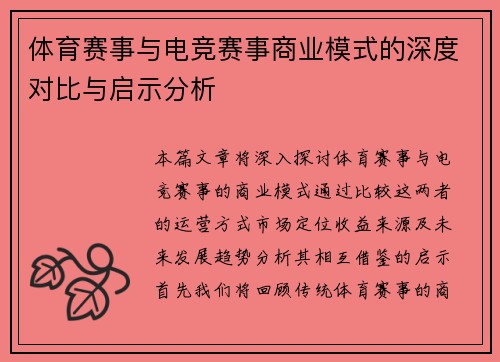 体育赛事与电竞赛事商业模式的深度对比与启示分析

本篇文章将深入探讨体育赛事与电竞赛事的商业模式通过比较这两者的运营方式市场定位收益来源及未来发展趋势分析其相互借鉴的启示首先我们将回顾传统体育赛事的商